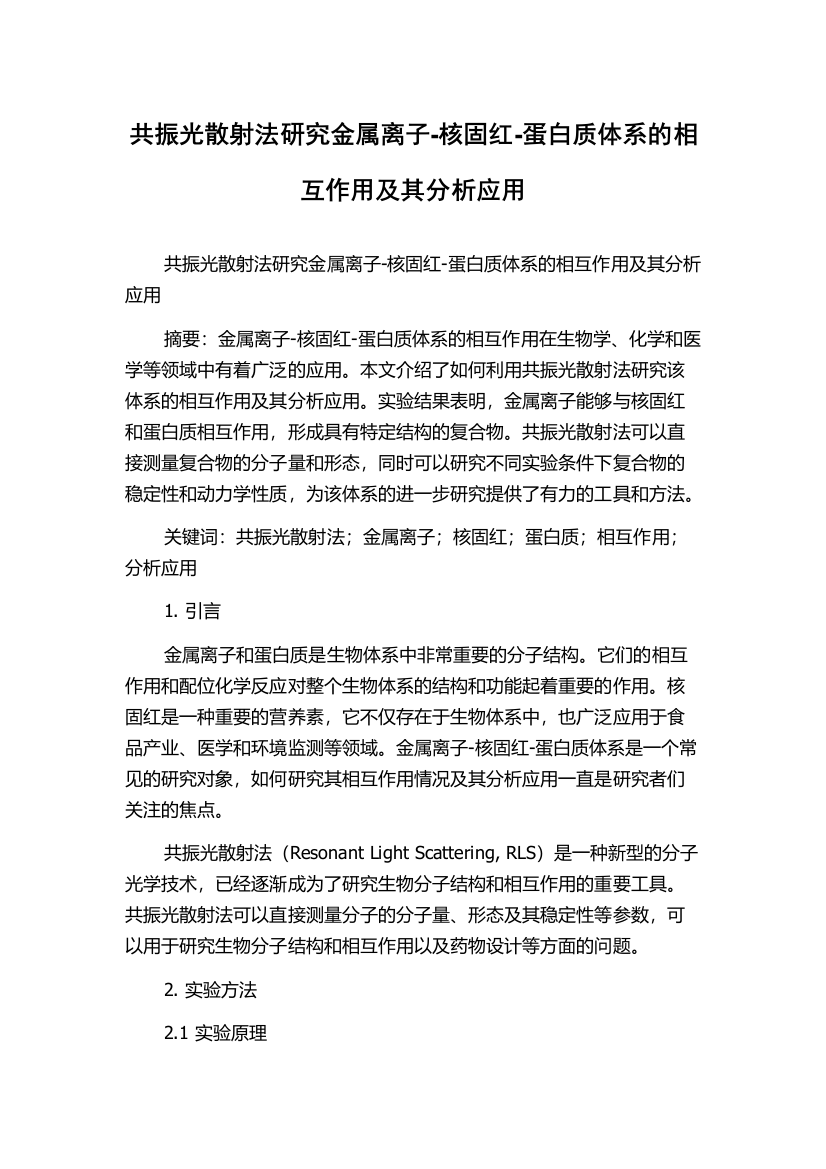 共振光散射法研究金属离子-核固红-蛋白质体系的相互作用及其分析应用

共振光散射法研究金属离子-核固红-蛋白质体系的相互作用及其分析应用

摘要：金属离子-核固红-蛋白质体系的相互作用在生物学、化学和医学等领域中有着广泛的应用。本文介绍了如何利用共振光散射法研究该体系的相互作用及其分析应用。实验结果表明，金属离子能够与核固红和蛋白质相互作用，形成具有特定结构的复合物。共振光散射法可以直接测量复合物的分子量和形态，同时可以研究不同实验条件下复合物的稳定性和动力学性质，为该体系的进一步研究提供了有力的工具和方法。

关键词：共振光散射法；金属离子；核固红；蛋白质；相互作用；分析应用

1. 引言

金属离子和蛋白质是生物体系中非常重要的分子结构。它们的相互作用和配位化学反应对整个生物体系的结构和功能起着重要的作用。核固红是一种重要的营养素，它不仅存在于生物体系中，也广泛应用于食品产业、医学和环境监测等领域。金属离子-核固红-蛋白质体系是一个常见的研究对象，如何研究其相互作用情况及其分析应用一直是研究者们关注的焦点。

共振光散射法（Resonant Light Scattering, RLS）是一种新型的分子光学技术，已经逐渐成为了研究生物分子结构和相互作用的重要工具。共振光散射法可以直接测量分子的分子量、形态及其稳定性等参数，可以用于研究生物分子结构和相互作用以及药物设计等方面的问题。

2. 实验方法

2.1 实验原理